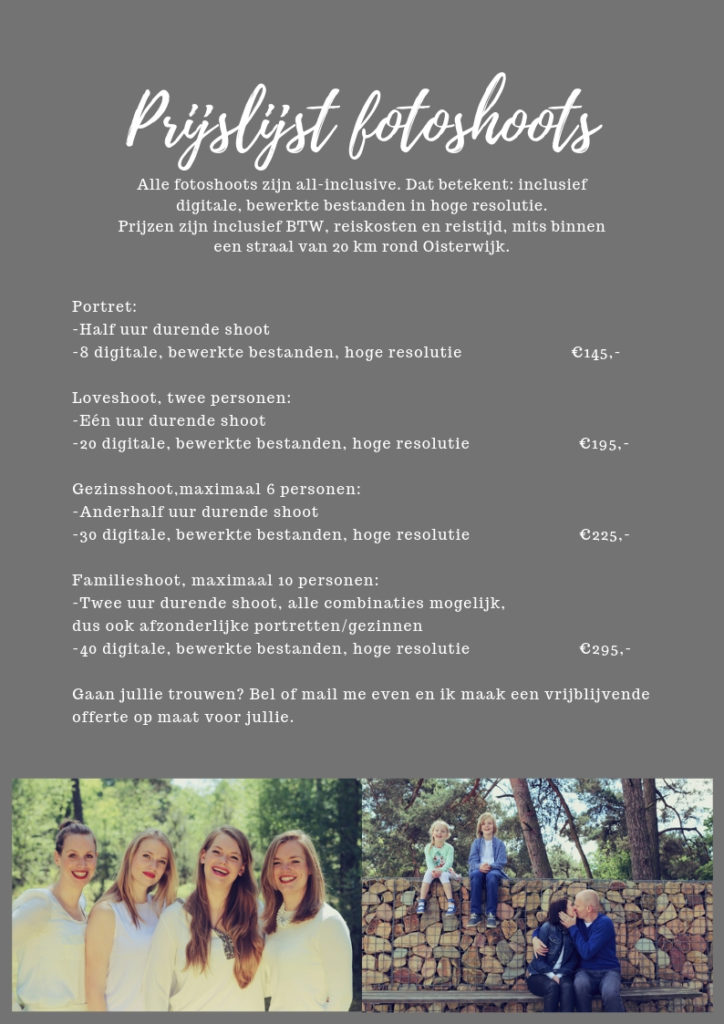 Prijslijst fotoshoots

Alle fotoshoots zijn all-inclusive. Dat betekent: inclusief digitale, bewerkte bestanden in hoge resolutie.
Prijzen zijn inclusief BTW, reiskosten en reistijd, mits binnen een straal van 20 km rond Oisterwijk.

Portret:
-Half uur durende shoot
-8 digitale, bewerkte bestanden, hoge resolutie €145,-

Loveshoot, twee personen:
-Eén uur durende shoot
-20 digitale, bewerkte bestanden, hoge resolutie €195,-

Gezinsshoot,maximaal 6 personen:
-Anderhalf uur durende shoot
-30 digitale, bewerkte bestanden, hoge resolutie €225,-

Familieshoot, maximaal 10 personen:
-Twee uur durende shoot, alle combinaties mogelijk, dus ook afzonderlijke portretten/gezinnen
-40 digitale, bewerkte bestanden, hoge resolutie €295,-

Gaan jullie trouwen? Bel of mail me even en ik maak een vrijblijvende offerte op maat voor jullie.